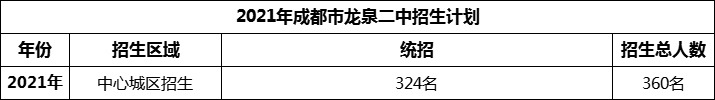 | 2021年成都市龙泉二中招生计划 | | | |
|---|---|---|---|
| 年份 | 招生区域 | 统招 | 招生总人数 |
| 2021年 | 中心城区招生 | 324名 | 360名 |